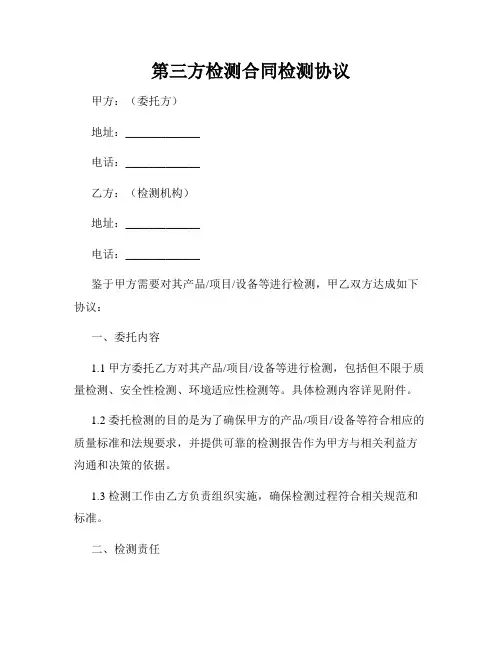 第三方检测合同检测协议

甲方：（委托方）

地址：____________

电话：____________

乙方：（检测机构）

地址：____________

电话：____________

鉴于甲方需要对其产品/项目/设备等进行检测，甲乙双方达成如下协议：

一、委托内容

1.1 甲方委托乙方对其产品/项目/设备等进行检测，包括但不限于质量检测、安全性检测、环境适应性检测等。具体检测内容详见附件。

1.2 委托检测的目的是为了确保甲方的产品/项目/设备等符合相应的质量标准和法规要求，并提供可靠的检测报告作为甲方与相关利益方沟通和决策的依据。

1.3 检测工作由乙方负责组织实施，确保检测过程符合相关规范和标准。

二、检测责任